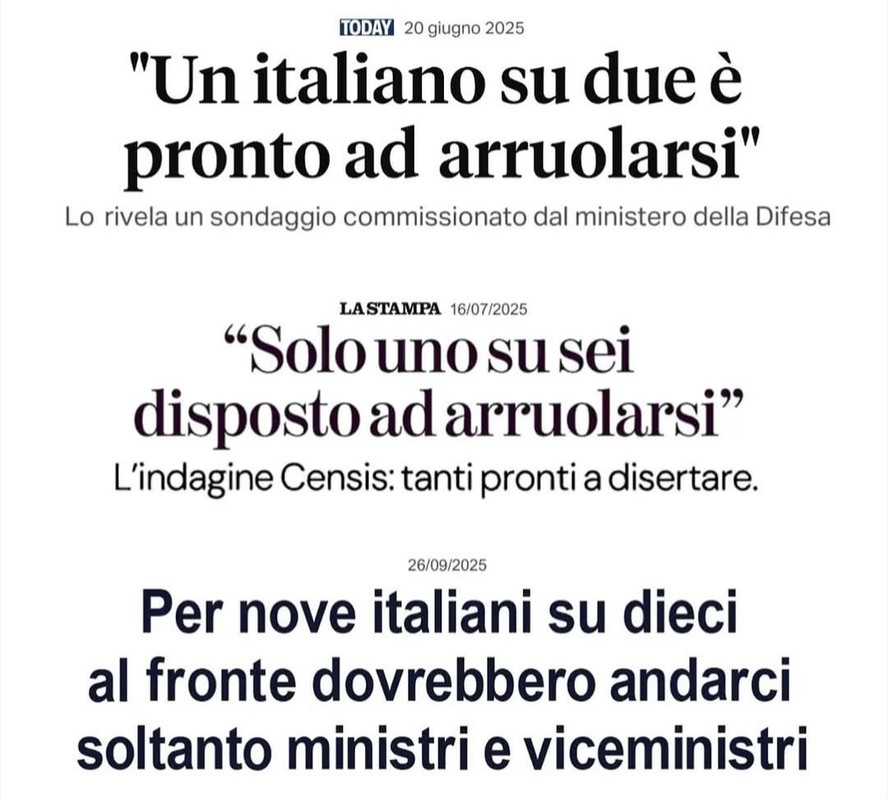 TODAY 20 giugno 2025

"Un italiano su due è pronto ad arruolarsi"

Lo rivela un sondaggio commissionato dal ministero della Difesa

LA STAMPA 16/07/2025

"Solo uno su sei disposto ad arruolarsi"

L'indagine Censis: tanti pronti a disertare.

26/09/2025

Per nove italiani su dieci al fronte dovrebbero andarci soltanto ministri e viceministri